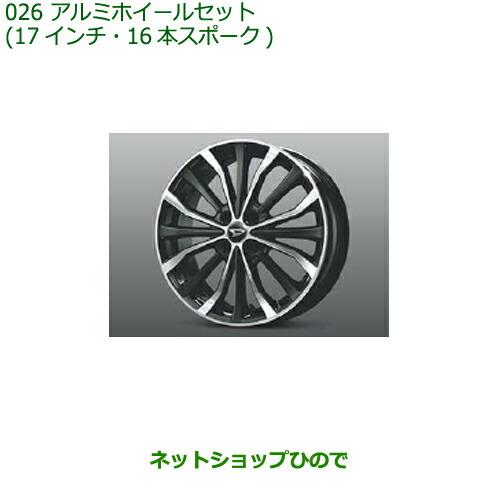 026 アルミホイールセット
(17 インチ・16 本スポーク )

ネットショップひので